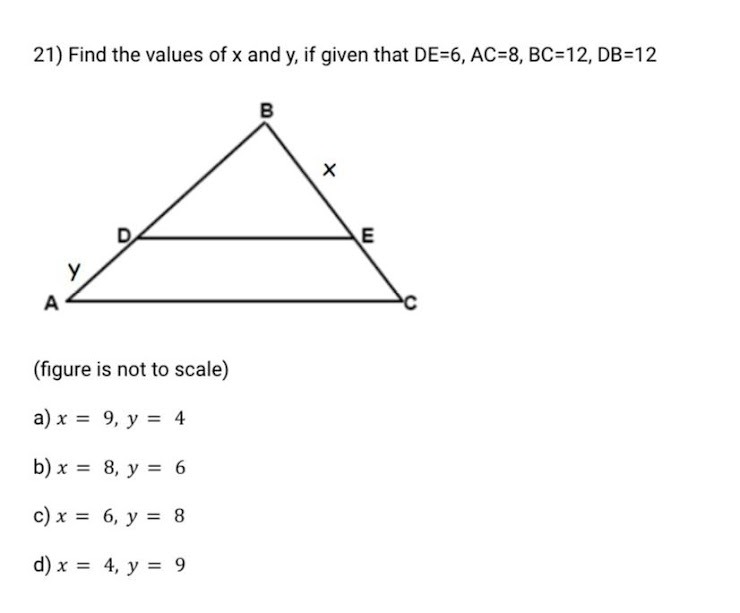 21) Find the values of x and y, if given that DE=6, AC=8, BC=12, DB=12

B
x
D
E
y
A
C

(figure is not to scale)

a) $x = 9, y = 4$

b) $x = 8, y = 6$

c) $x = 6, y = 8$

d) $x = 4, y = 9$